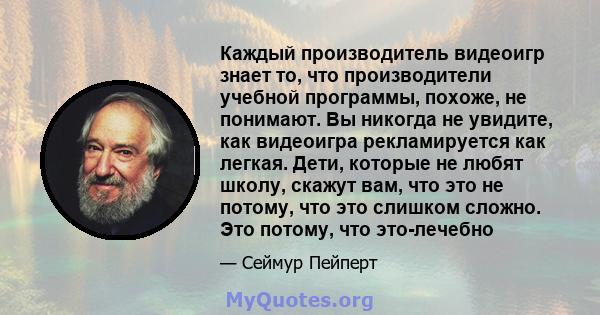 Каждый производитель видеоигр знает то, что производители учебной программы, похоже, не понимают. Вы никогда не увидите, как видеоигра рекламируется как легкая. Дети, которые не любят школу, скажут вам, что это не потому, что это слишком сложно. Это потому, что это-лечебно

— Сеймур Пейперт

MyQuotes.org